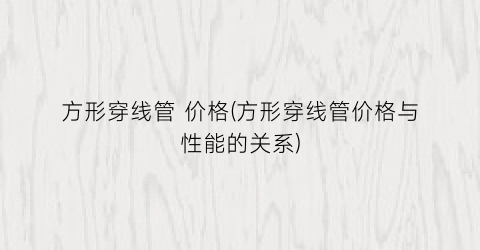 方形穿线管 价格(方形穿线管价格与性能的关系)